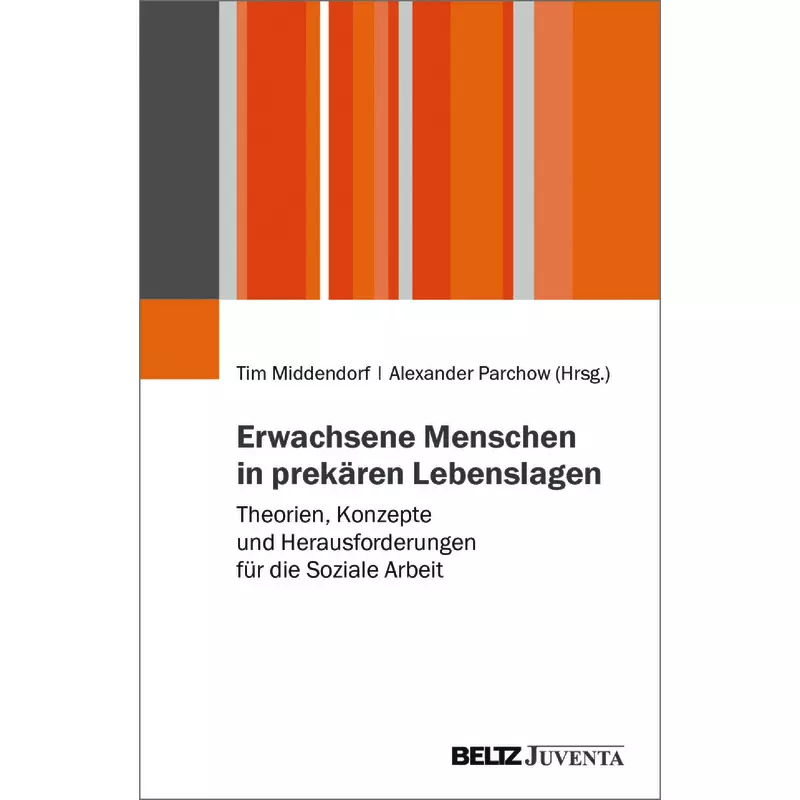 Tim Middendorf | Alexander Parchow (Hrsg.)

Erwachsene Menschen in prekären Lebenslagen

Theorien, Konzepte und Herausforderungen für die Soziale Arbeit

BELTZ JUVENTA